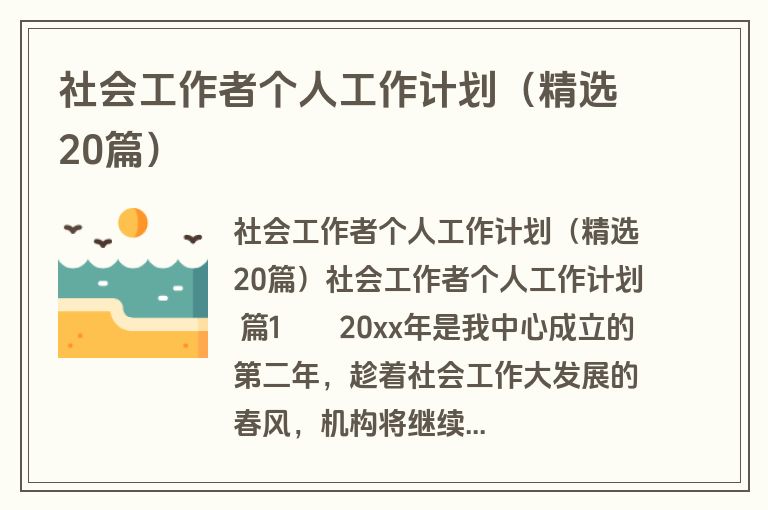 社会工作者个人工作计划（精选20篇）

社会工作者个人工作计划（精选20篇）社会工作者个人工作计划 篇1 20xx年是我中心成立的第二年，趁着社会工作大发展的春风，机构将继续...